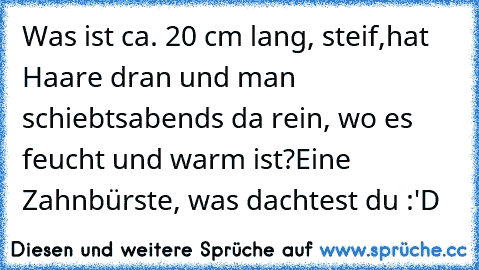 Was ist ca. 20 cm lang, steif,hat Haare dran und man schiebtsabends da rein, wo es feucht und warm ist?Eine Zahnbürste, was dachtest du :'D

Diesen und weitere Sprüche auf www.sprüche.cc